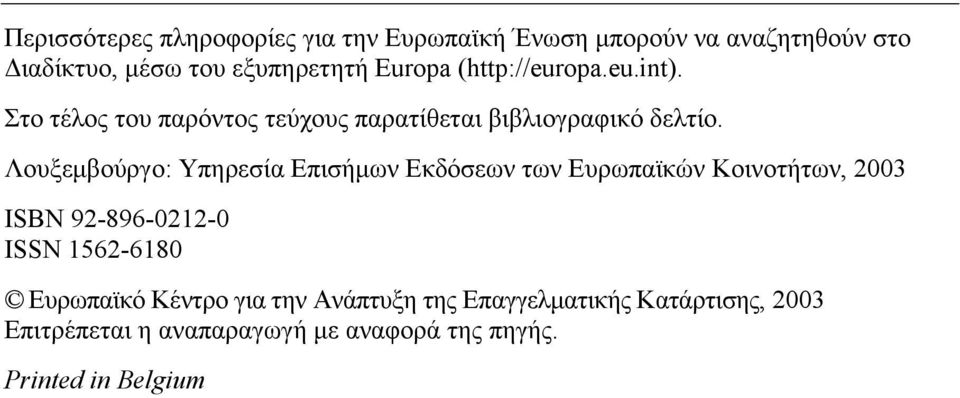 Περισσότερες πληροφορίες για την Ευρωπαϊκή Ένωση μπορούν να αναζητηθούν στο Διαδίκτυο, μέσω του εξυπηρετητή Europa (http://europa.eu.int).

Στο τέλος του παρόντος τεύχους παρατίθεται βιβλιογραφικό δελτίο.

Λουξεμβούργο: Υπηρεσία Επισήμων Εκδόσεων των Ευρωπαϊκών Κοινοτήτων, 2003

ISBN 92-896-0212-0
ISSN 1562-6180

© Ευρωπαϊκό Κέντρο για την Ανάπτυξη της Επαγγελματικής Κατάρτισης, 2003
Επιτρέπεται η αναπαραγωγή με αναφορά της πηγής.

Printed in Belgium